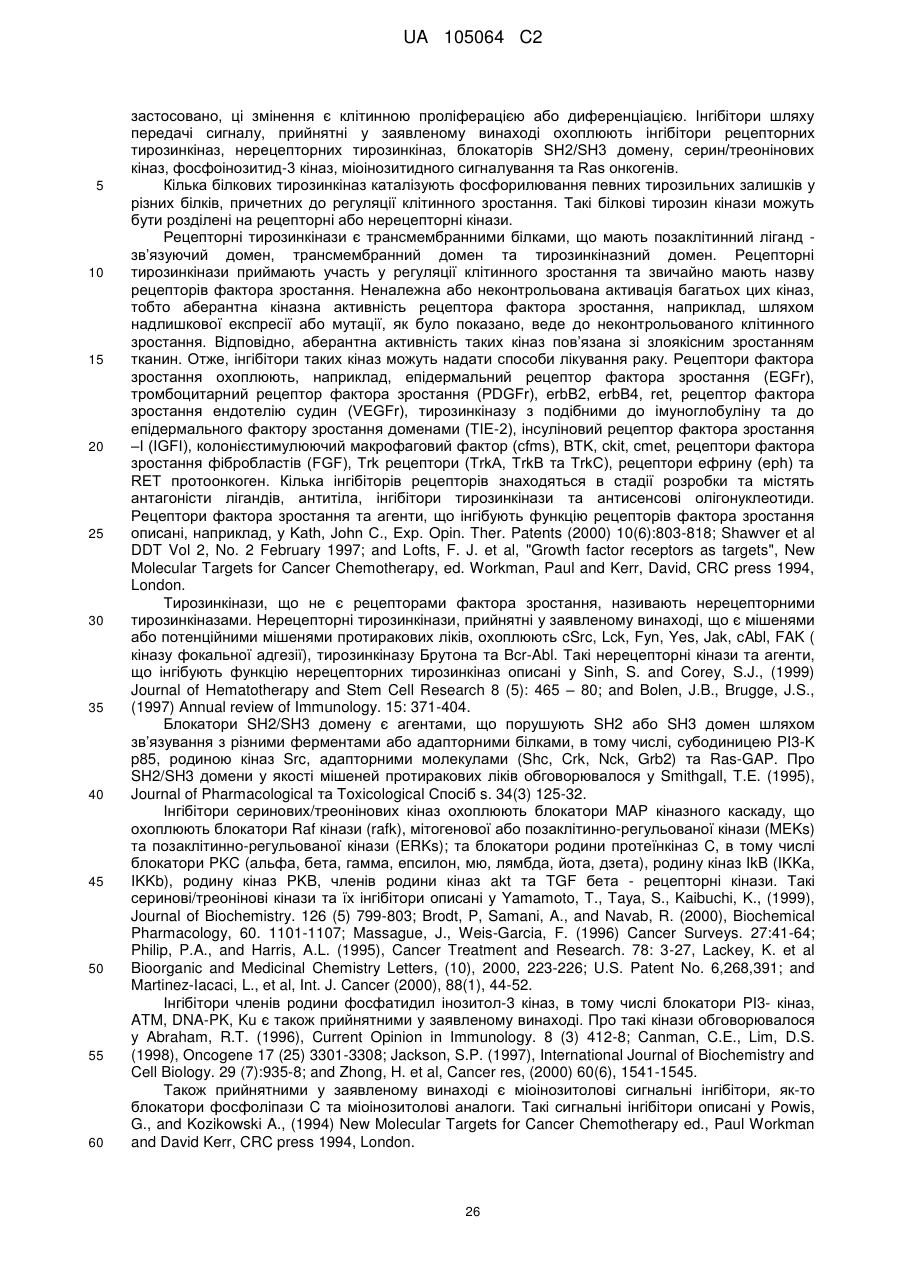 UA 105064 C2

застосовано, ці змінення є клітинною проліферацією або диференціацією. Інгібітори шляху передачі сигналу, прийнятні у заявленому винаході охоплюють інгібітори рецепторних тирозинкіназ, нерецепторних тирозинкіназ, блокаторів SH2/SH3 домену, серин/треонінових кіназ, фосфоінозитид-3 кіназ, міоінозитидного сигналування та Ras онкогенів.

5 Кілька білкових тирозинкіназ каталізують фосфорилювання певних тирозильних залишків у різних білків, причетних до регуляції клітинного зростання. Такі білкові тирозин кінази можуть бути розділені на рецепторні або нерецепторні кінази.

Рецепторні тирозинкінази є трансмембранними білками, що мають позаклітинний ліганд - зв'язуючий домен, трансмембранний домен та тирозинкіназний домен. Рецепторні 10 тирозинкінази приймають участь у регуляції клітинного зростання та звичайно мають назву рецепторів фактора зростання. Неналежна або неконтрольована активація багатьох цих кіназ, тобто аберантна кіназна активність рецептора фактора зростання, наприклад, шляхом надлишкової експресії або мутації, як було показано, веде до неконтрольованого клітинного зростання. Відповідно, аберантна активність таких кіназ пов'язана зі злоякісним зростанням 15 тканин. Отже, інгібітори таких кіназ можуть надати способи лікування раку. Рецептори фактора зростання охоплюють, наприклад, епідермальний рецептор фактора зростання (EGFr), тромбоцитарний рецептор фактора зростання (PDGFr), erbB2, erbB4, ret, рецептор фактора зростання ендотелію судин (VEGFr), тирозинкіназу з подібними до імуноглобуліну та до епідермального фактору зростання доменами (TIE-2), інсуліновий рецептор фактора зростання 20 –I (IGFI), колонієстимулюючий макрофаговий фактор (cfms), BTK, ckit, cmet, рецептори фактора зростання фібробластів (FGF), Trk рецептори (TrkA, TrkB та TrkC), рецептори ефрину (eph) та RET протоонкоген. Кілька інгібіторів рецепторів знаходяться в стадії розробки та містять антагоністи лігандів, антитіла, інгібітори тирозинкінази та антисенсові олігонуклеотиди. Рецептори фактора зростання та агенти, що інгібують функцію рецепторів фактора зростання 25 описані, наприклад, у Kath, John C., Exp. Opin. Ther. Patents (2000) 10(6):803-818; Shawver et al DDT Vol 2, No. 2 February 1997; and Lofts, F. J. et al, "Growth factor receptors as targets", New Molecular Targets for Cancer Chemotherapy, ed. Workman, Paul and Kerr, David, CRC press 1994, London.

Тирозинкінази, що не є рецепторами фактора зростання, називають нерецепторними 30 тирозинкіназами. Нерецепторні тирозинкінази, прийнятні у заявленому винаході, що є мішенями або потенційними мішенями протиракових ліків, охоплюють cSrc, Lck, Fyn, Yes, Jak, cAbl, FAK ( кіназу фокальної адгезії), тирозинкіназу Брутона та Bcr-Abl. Такі нерецепторні кінази та агенти, що інгібують функцію нерецепторних тирозинкіназ описані у Sinh, S. and Corey, S.J., (1999) Journal of Hematotherapy and Stem Cell Research 8 (5): 465 – 80; and Bolen, J.B., Brugge, J.S., 35 (1997) Annual review of Immunology. 15: 371-404.

Блокатори SH2/SH3 домену є агентами, що порушують SH2 або SH3 домен шляхом зв'язування з різними ферментами або адапторними білками, в тому числі, субодиницею PI3-K p85, родиною кіназ Src, адапторними молекулами (Shc, Crk, Nck, Grb2) та Ras-GAP. Про SH2/SH3 домени у якості мішеней протиракових ліків обговорювалося у Smithgall, T.E. (1995), 40 Journal of Pharmacological та Toxicological Спосіб s. 34(3) 125-32.

Інгібітори серинових/треонінових кіназ охоплюють блокатори MAP кіназного каскаду, що охоплюють блокатори Raf кінази (rafk), мітогенової або позаклітинно-регульованої кінази (MEKs) та позаклітинно-регульованої кінази (ERKs); та блокатори родини протеїнкіназ C, в тому числі блокатори PKC (альфа, бета, гамма, епсилон, мю, лямбда, йота, дзета), родину кіназ IkB (IKKa, 45 IKKb), родину кіназ PKB, членів родини кіназ akt та TGF бета - рецепторні кінази. Такі серинові/треонінові кінази та їх інгібітори описані у Yamamoto, T., Taya, S., Kaibuchi, K., (1999), Journal of Biochemistry. 126 (5) 799-803; Brodt, P, Samani, A., and Navab, R. (2000), Biochemical Pharmacology, 60. 1101-1107; Massague, J., Weis-Garcia, F. (1996) Cancer Surveys. 27:41-64; Philip, P.A., and Harris, A.L. (1995), Cancer Treatment and Research. 78: 3-27, Lackey, K. et al 50 Bioorganic and Medicinal Chemistry Letters, (10), 2000, 223-226; U.S. Patent No. 6,268,391; and Martinez-Iacaci, L., et al, Int. J. Cancer (2000), 88(1), 44-52.

Інгібітори членів родини фосфатидил інозитол-3 кіназ, в тому числі блокатори PI3- кіназ, ATM, DNA-PK, Ku є також прийнятними у заявленому винаході. Про такі кінази обговорювалося у Abraham, R.T. (1996), Current Opinion in Immunology. 8 (3) 412-8; Canman, C.E., Lim, D.S. 55 (1998), Oncogene 17 (25) 3301-3308; Jackson, S.P. (1997), International Journal of Biochemistry and Cell Biology. 29 (7):935-8; and Zhong, H. et al, Cancer res, (2000) 60(6), 1541-1545.

Також прийнятними у заявленому винаході є міоінозитолові сигнальні інгібітори, як-то блокатори фосфоліпази C та міоінозитолові аналоги. Такі сигнальні інгібітори описані у Powis, G., and Kozikowski A., (1994) New Molecular Targets for Cancer Chemotherapy ed., Paul Workman 60 and David Kerr, CRC press 1994, London.

26